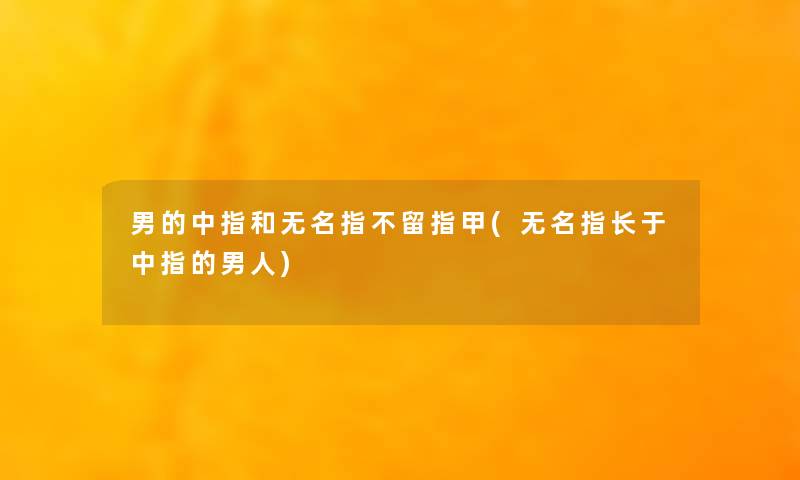 男的中指和无名指不留指甲(无名指长于中指的男人)